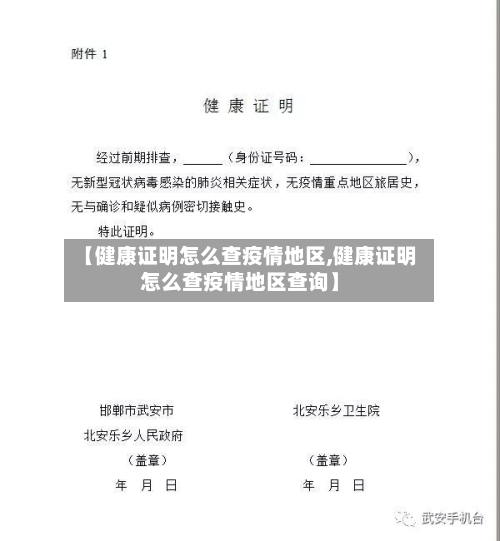 附件 1

健 康 证 明

经过前期排查，______（身份证号码：______________），无新型冠状病毒感染的肺炎相关症状，无疫情重点地区旅居史，无与确诊和疑似病例密切接触史。

特此证明。

【健康证明怎么查疫情地区,健康证明怎么查疫情地区查询】

邯郸市武安市
北安乐乡人民政府
（盖章）
年 月 日

北安乐乡卫生院
（盖章）
年 月 日

武安手机台